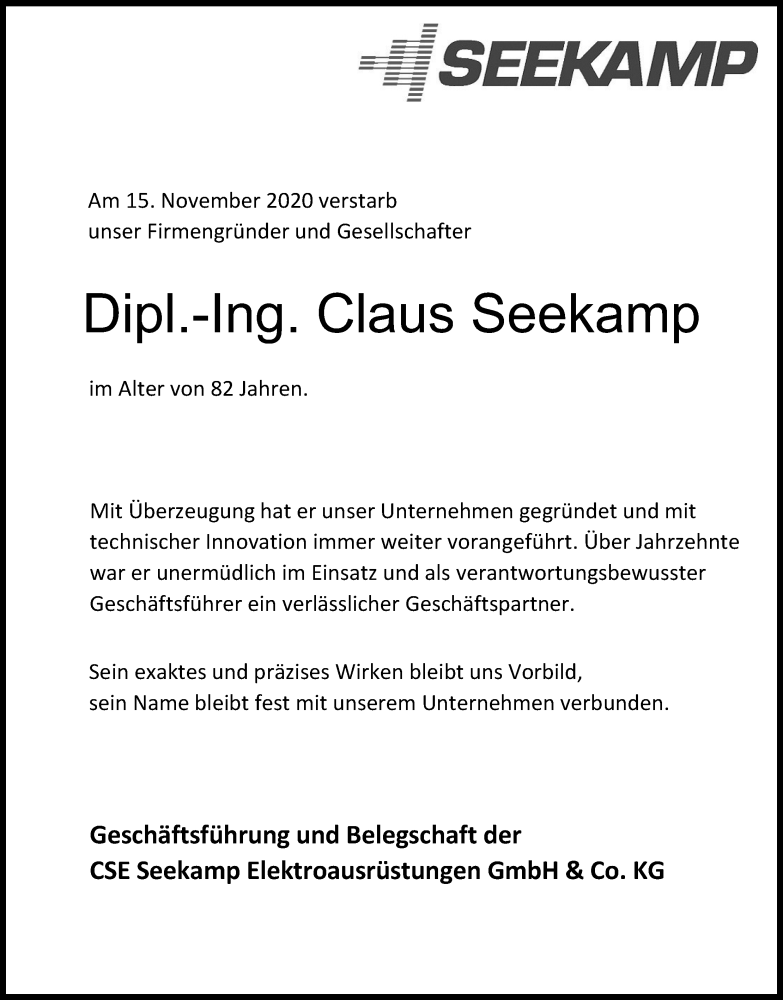 SEEKAMP

Am 15. November 2020 verstarb
unser Firmengründer und Gesellschafter

Dipl.-Ing. Claus Seekamp

im Alter von 82 Jahren.

Mit Überzeugung hat er unser Unternehmen gegründet und mit technischer Innovation immer weiter vorangeführt. Über Jahrzehnte war er unermüdlich im Einsatz und als verantwortungsbewusster Geschäftsführer ein verlässlicher Geschäftspartner.

Sein exaktes und präzises Wirken bleibt uns Vorbild,
sein Name bleibt fest mit unserem Unternehmen verbunden.

Geschäftsführung und Belegschaft der
CSE Seekamp Elektroausrüstungen GmbH & Co. KG